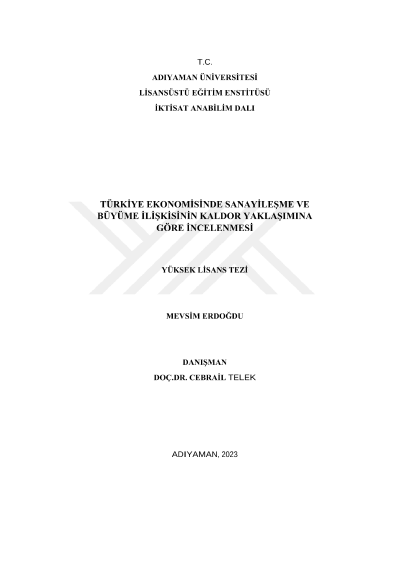 T.C.
ADIYAMAN ÜNİVERSİTESİ
LİSANSÜSTÜ EĞİTİM ENSTİTÜSÜ
İKTİSAT ANABİLİM DALI

TÜRKİYE EKONOMİSİNDE SANAYİLEŞME VE BÜYÜME İLİŞKİSİNİN KALDOR YAKLAŞIMINA GÖRE İNCELENMESİ

YÜKSEK LİSANS TEZİ

MEVSİM ERDOĞDU

DANIŞMAN
DOÇ.DR. CEBRAİL TELEK

ADIYAMAN, 2023